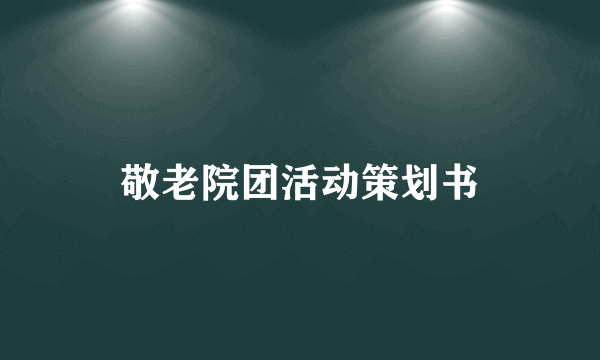 敬老院团活动策划书